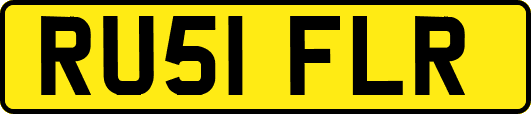 RU51 FLR